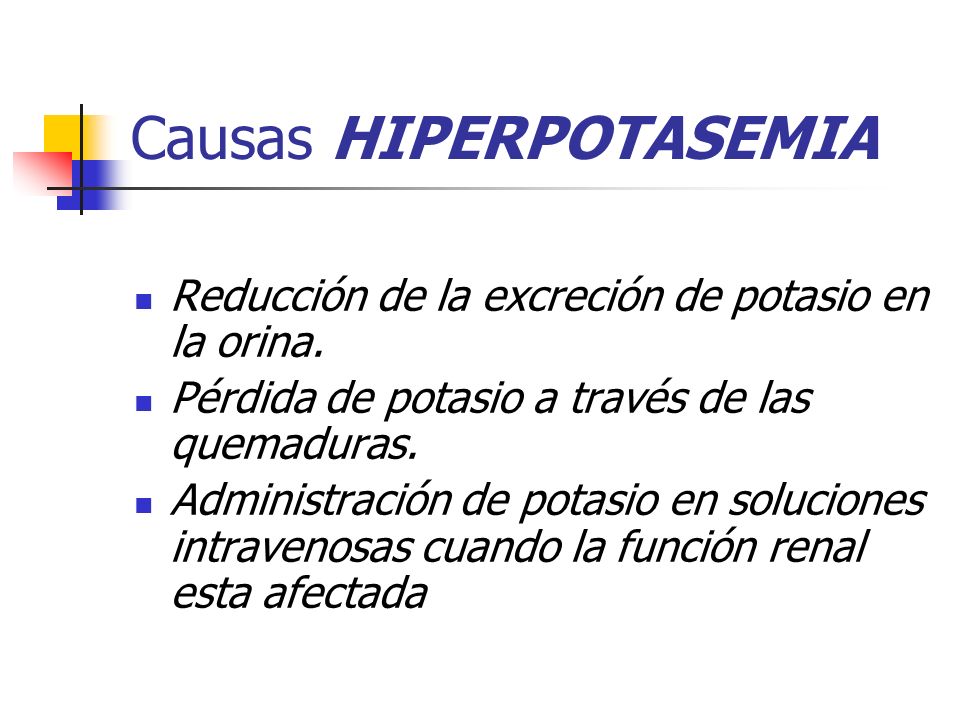 Causas HIPERPOTASEMIA

- Reducción de la excreción de potasio en la orina.
- Pérdida de potasio a través de las quemaduras.
- Administración de potasio en soluciones intravenosas cuando la función renal esta afectada